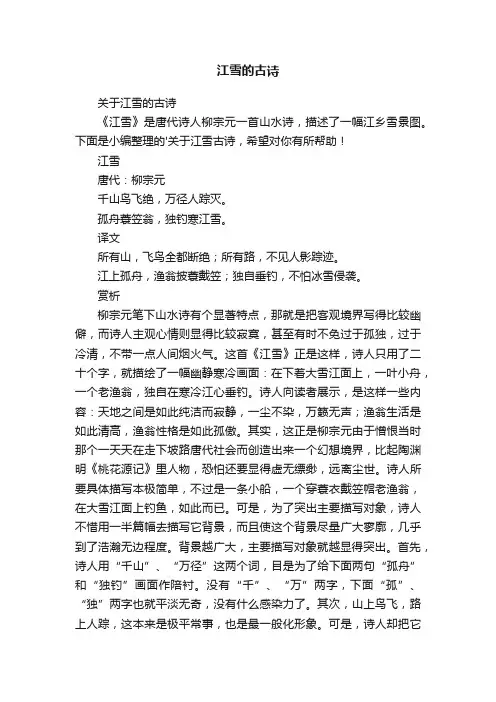 江雪的古诗

关于江雪的古诗

《江雪》是唐代诗人柳宗元一首山水诗，描述了一幅江乡雪景图。下面是小编整理的'关于江雪古诗，希望对你有所帮助！

江雪

唐代：柳宗元

千山鸟飞绝，万径人踪灭。

孤舟蓑笠翁，独钓寒江雪。

译文

所有山，飞鸟全都断绝；所有路，不见人影踪迹。

江上孤舟，渔翁披蓑戴笠；独自垂钓，不怕冰雪侵袭。

赏析

柳宗元笔下山水诗有个显著特点，那就是把客观境界写得比较幽僻，而诗人主观心情则显得比较寂寞，甚至有时不免过于孤独，过于冷清，不带一点人间烟火气。这首《江雪》正是这样，诗人只用了二十个字，就描绘了一幅幽静寒冷画面：在下着大雪江面上，一叶小舟，一个老渔翁，独自在寒冷江心垂钓。诗人向读者展示，是这样一些内容：天地之间是如此纯洁而寂静，一尘不染，万籁无声；渔翁生活是如此清高，渔翁性格是如此孤傲。其实，这正是柳宗元由于憎恨当时那个一天天在走下坡路唐代社会而创造出来一个幻想境界，比起陶渊明《桃花源记》里人物，恐怕还要显得虚无缥缈，远离尘世。诗人所要具体描写本极简单，不过是一条小船，一个穿蓑衣戴笠帽老渔翁，在大雪江面上钓鱼，如此而已。可是，为了突出主要描写对象，诗人不惜用一半篇幅去描写它背景，而且使这个背景尽量广大寥廓，几乎到了浩瀚无边程度。背景越广大，主要描写对象就越显得突出。首先，诗人用“千山”、“万径”这两个词，目是为了给下面两句“孤舟”和“独钓”画面作陪衬。没有“千”、“万”两字，下面“孤”、“独”两字也就平淡无奇，没有什么感染力了。其次，山上鸟飞，路上人踪，这本来是极平常事，也是最一般化形象。可是，诗人却把它